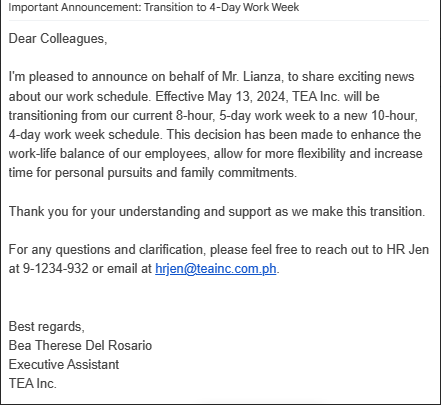 Important Announcement: Transition to 4-Day Work Week

Dear Colleagues,

I'm pleased to announce on behalf of Mr. Lianza, to share exciting news about our work schedule. Effective May 13, 2024, TEA Inc. will be transitioning from our current 8-hour, 5-day work week to a new 10-hour, 4-day work week schedule. This decision has been made to enhance the work-life balance of our employees, allow for more flexibility and increase time for personal pursuits and family commitments.

Thank you for your understanding and support as we make this transition.

For any questions and clarification, please feel free to reach out to HR Jen at 9-1234-932 or email at hrjen@teainc.com.ph.

Best regards,
Bea Therese Del Rosario
Executive Assistant
TEA Inc.